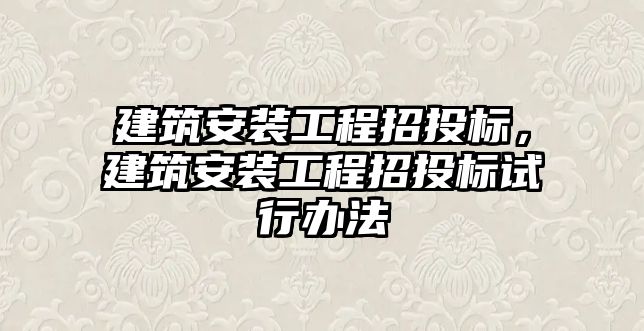 建筑安装工程招投标，建筑安装工程招投标试行办法